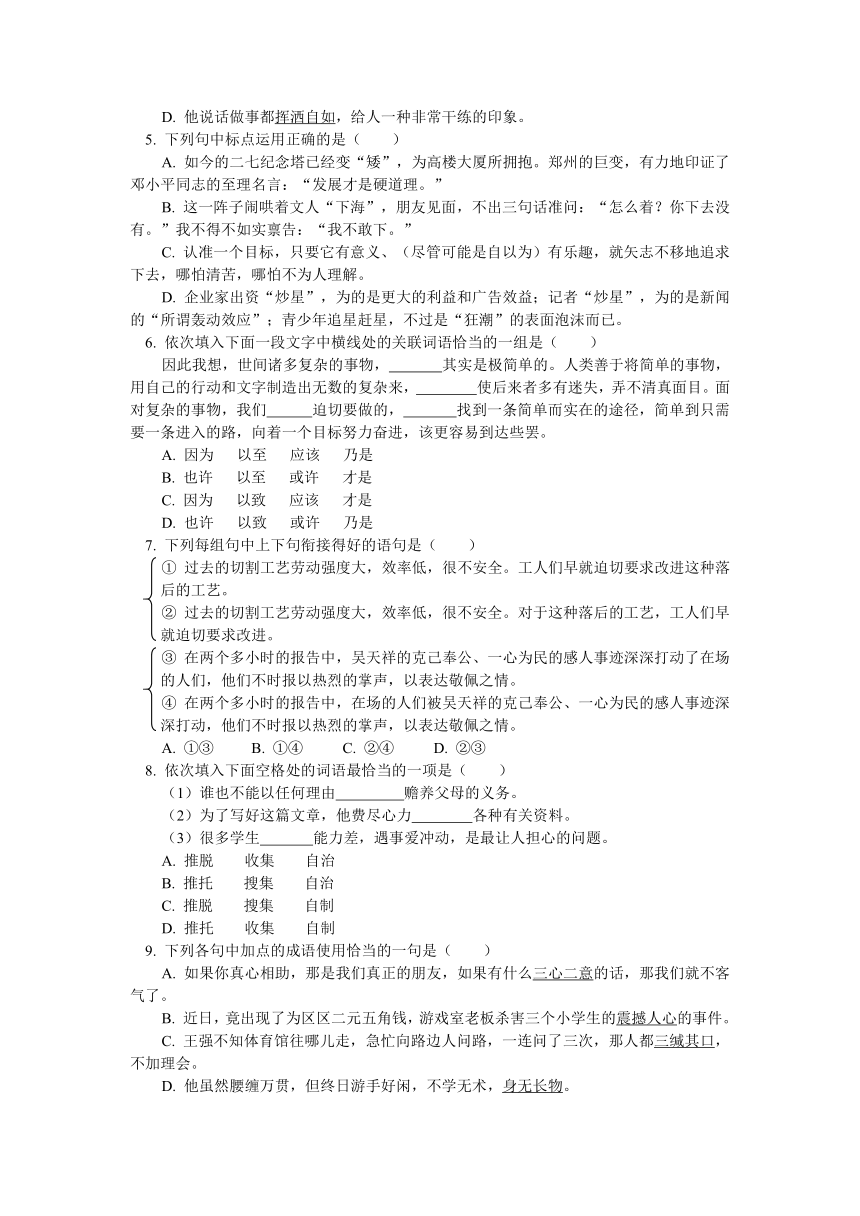 D. 他说话做事都挥洒自如，给人一种非常干练的印象。

5. 下列句中标点运用正确的是（　　）

A. 如今的二七纪念塔已经变“矮”，为高楼大厦所拥抱。郑州的巨变，有力地印证了邓小平同志的至理名言：“发展才是硬道理。”

B. 这一阵子闹哄着文人“下海”，朋友见面，不出三句话准问：“怎么着？你下去没有。”我不得不如实禀告：“我不敢下。”

C. 认准一个目标，只要它有意义、（尽管可能是自以为）有乐趣，就矢志不移地追求下去，哪怕清苦，哪怕不为人理解。

D. 企业家出资“炒星”，为的是更大的利益和广告效益；记者“炒星”，为的是新闻的“所谓轰动效应”；青少年追星赶星，不过是“狂潮”的表面泡沫而已。

6. 依次填入下面一段文字中横线处的关联词语恰当的一组是（　　）

因此我想，世间诸多复杂的事物，\_\_\_\_\_\_\_其实是极简单的。人类善于将简单的事物，用自己的行动和文字制造出无数的复杂来，\_\_\_\_\_\_\_\_使后来者多有迷失，弄不清真面目。面对复杂的事物，我们\_\_\_\_\_\_迫切要做的，\_\_\_\_\_\_\_找到一条简单而实在的途径，简单到只需要一条进入的路，向着一个目标努力奋进，该更容易到达些罢。

A. 因为　以至　应该　乃是
B. 也许　以至　或许　才是
C. 因为　以致　应该　才是
D. 也许　以致　或许　乃是

7. 下列每组句中上下句衔接得好的语句是（　　）

① 过去的切割工艺劳动强度大，效率低，很不安全。工人们早就迫切要求改进这种落后的工艺。

② 过去的切割工艺劳动强度大，效率低，很不安全。对于这种落后的工艺，工人们早就迫切要求改进。

③ 在两个多小时的报告中，吴天祥的克己奉公、一心为民的感人事迹深深打动了在场的人们，他们不时报以热烈的掌声，以表达敬佩之情。

④ 在两个多小时的报告中，在场的人们被吴天祥的克己奉公、一心为民的感人事迹深深打动，他们不时报以热烈的掌声，以表达敬佩之情。

A. ①③　B. ①④　C. ②④　D. ②③

8. 依次填入下面空格处的词语最恰当的一项是（　　）

（1）谁也不能以任何理由\_\_\_\_\_\_\_\_\_赡养父母的义务。
（2）为了写好这篇文章，他费尽心力\_\_\_\_\_\_\_\_各种有关资料。
（3）很多学生\_\_\_\_\_\_\_能力差，遇事爱冲动，是最让人担心的问题。

A. 推脱　收集　自治
B. 推托　搜集　自治
C. 推脱　搜集　自制
D. 推托　收集　自制

9. 下列各句中加点的成语使用恰当的一句是（　　）

A. 如果你真心相助，那是我们真正的朋友，如果有什么三心二意的话，那我们就不客气了。

B. 近日，竟出现了为区区二元五角钱，游戏室老板杀害三个小学生的震撼人心的事件。

C. 王强不知体育馆往哪儿走，急忙向路边人问路，一连问了三次，那人都三缄其口，不加理会。

D. 他虽然腰缠万贯，但终日游手好闲，不学无术，身无长物。